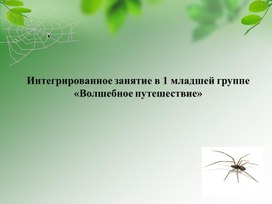 Интегрированное занятие в 1 младшей группе
«Волшебное путешествие»